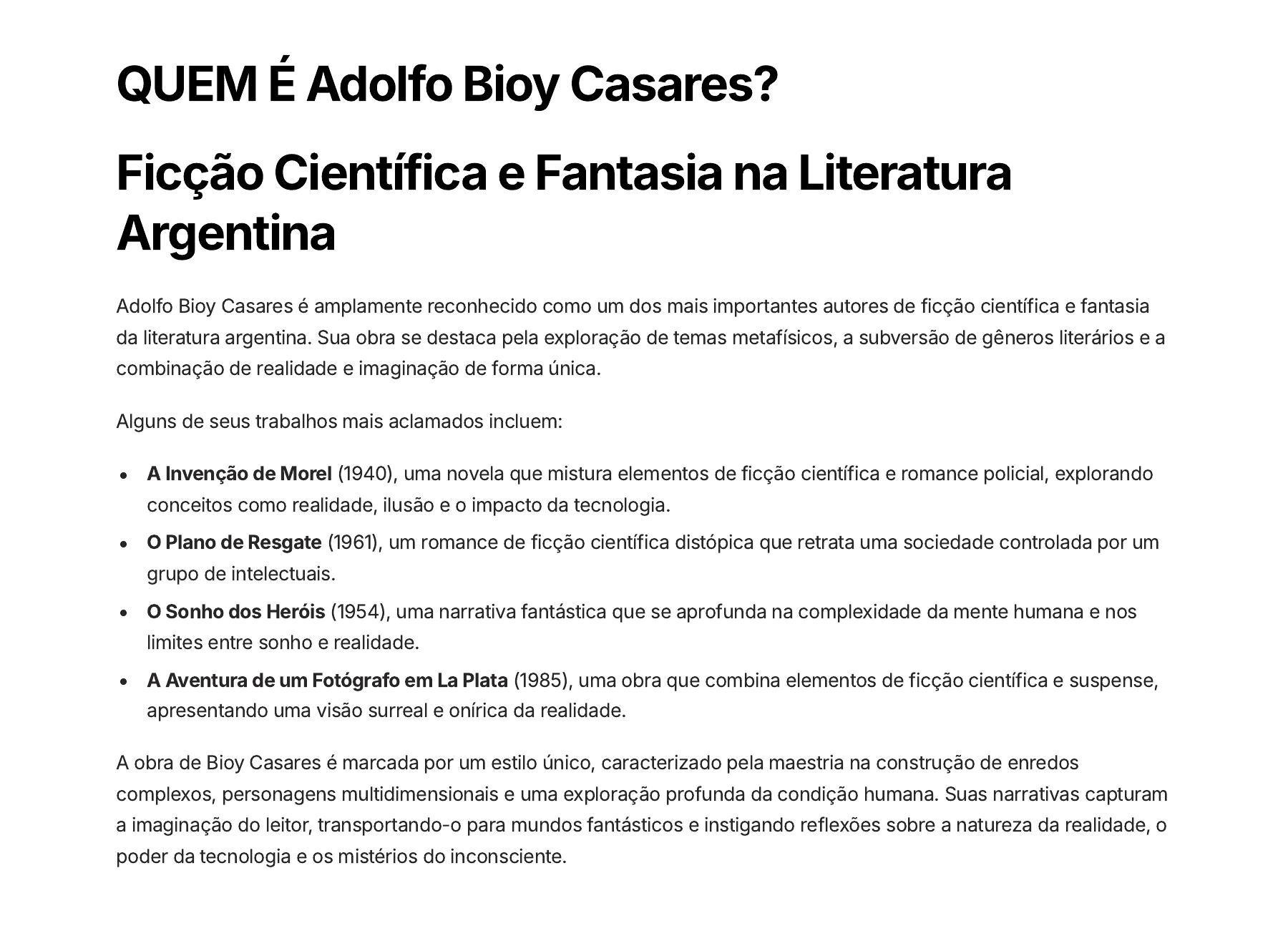 QUEM É Adolfo Bioy Casares?

Ficção Científica e Fantasia na Literatura Argentina

Adolfo Bioy Casares é amplamente reconhecido como um dos mais importantes autores de ficção científica e fantasia da literatura argentina. Sua obra se destaca pela exploração de temas metafísicos, a subversão de gêneros literários e a combinação de realidade e imaginação de forma única.

Alguns de seus trabalhos mais aclamados incluem:

• A Invenção de Morel (1940), uma novela que mistura elementos de ficção científica e romance policial, explorando conceitos como realidade, ilusão e o impacto da tecnologia.
• O Plano de Resgate (1961), um romance de ficção científica distópica que retrata uma sociedade controlada por um grupo de intelectuais.
• O Sonho dos Heróis (1954), uma narrativa fantástica que se aprofunda na complexidade da mente humana e nos limites entre sonho e realidade.
• A Aventura de um Fotógrafo em La Plata (1985), uma obra que combina elementos de ficção científica e suspense, apresentando uma visão surreal e onírica da realidade.

A obra de Bioy Casares é marcada por um estilo único, caracterizado pela maestria na construção de enredos complexos, personagens multidimensionais e uma exploração profunda da condição humana. Suas narrativas capturam a imaginação do leitor, transportando-o para mundos fantásticos e instigando reflexões sobre a natureza da realidade, o poder da tecnologia e os mistérios do inconsciente.